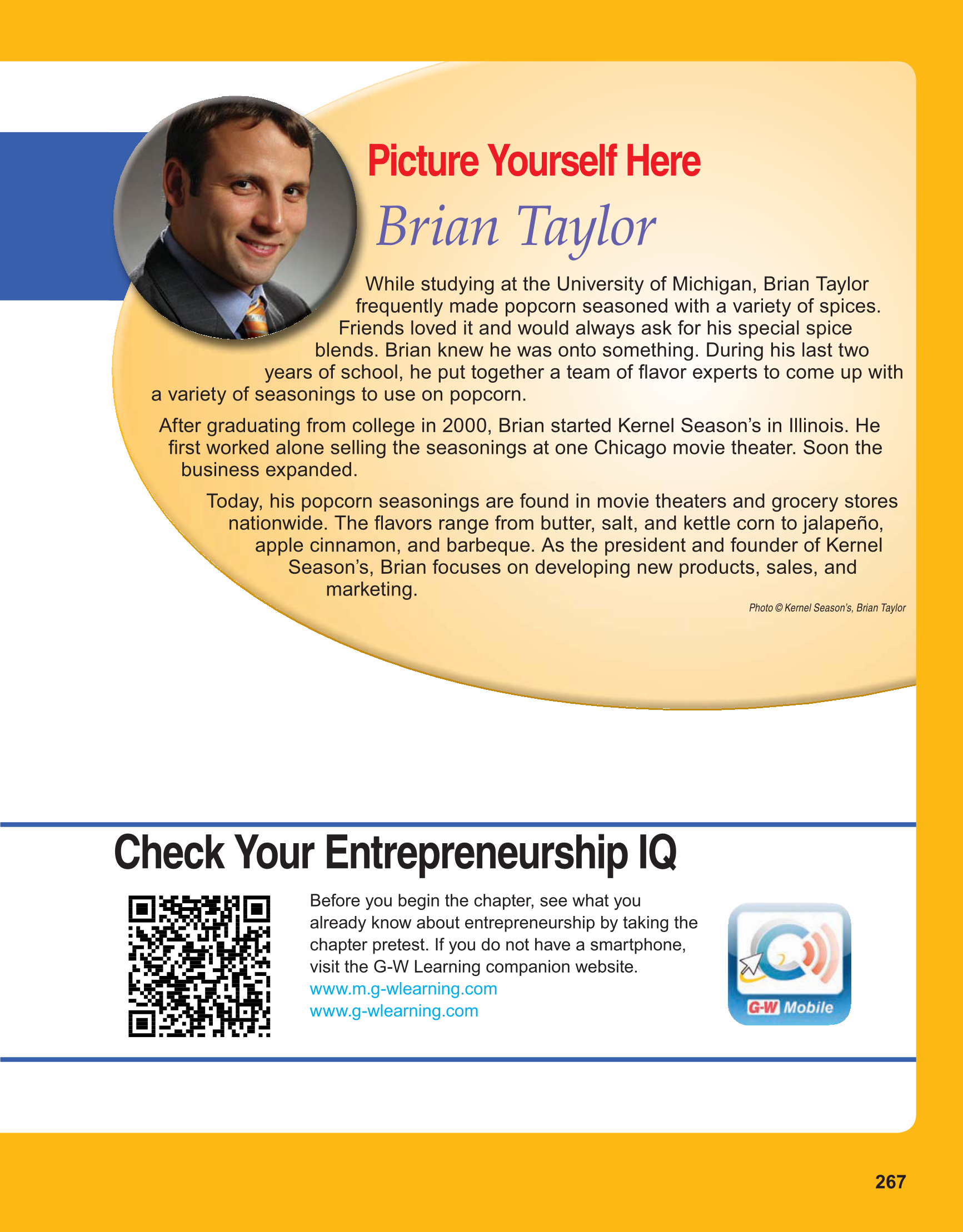 Picture Yourself Here

Brian Taylor

While studying at the University of Michigan, Brian Taylor frequently made popcorn seasoned with a variety of spices. Friends loved it and would always ask for his special spice blends. Brian knew he was onto something. During his last two years of school, he put together a team of flavor experts to come up with a variety of seasonings to use on popcorn.

After graduating from college in 2000, Brian started Kernel Season's in Illinois. He first worked alone selling the seasonings at one Chicago movie theater. Soon the business expanded.

Today, his popcorn seasonings are found in movie theaters and grocery stores nationwide. The flavors range from butter, salt, and kettle corn to jalapeño, apple cinnamon, and barbeque. As the president and founder of Kernel Season's, Brian focuses on developing new products, sales, and marketing.

Photo © Kernel Season's, Brian Taylor

Check Your Entrepreneurship IQ

Before you begin the chapter, see what you already know about entrepreneurship by taking the chapter pretest. If you do not have a smartphone, visit the G-W Learning companion website.
www.m.g-wlearning.com
www.g-wlearning.com

G-W Mobile

267